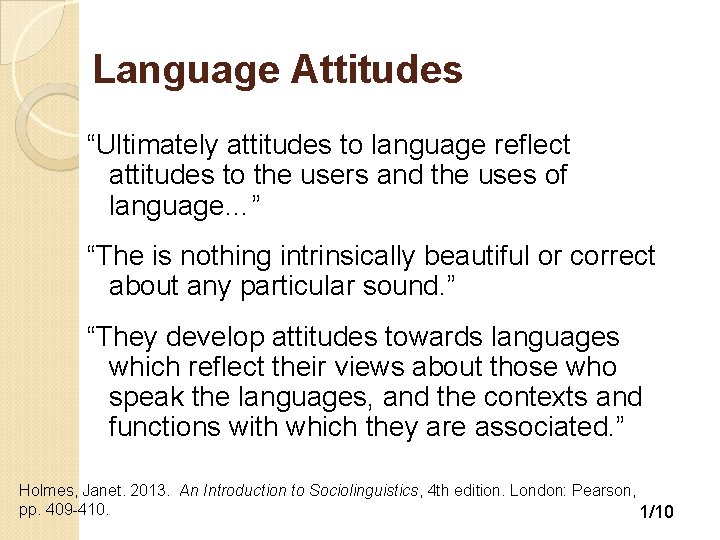 Language Attitudes

“Ultimately attitudes to language reflect attitudes to the users and the uses of language...”

“The is nothing intrinsically beautiful or correct about any particular sound.”

“They develop attitudes towards languages which reflect their views about those who speak the languages, and the contexts and functions with which they are associated.”

Holmes, Janet. 2013. An Introduction to Sociolinguistics, 4th edition. London: Pearson, pp. 409-410.

1/10